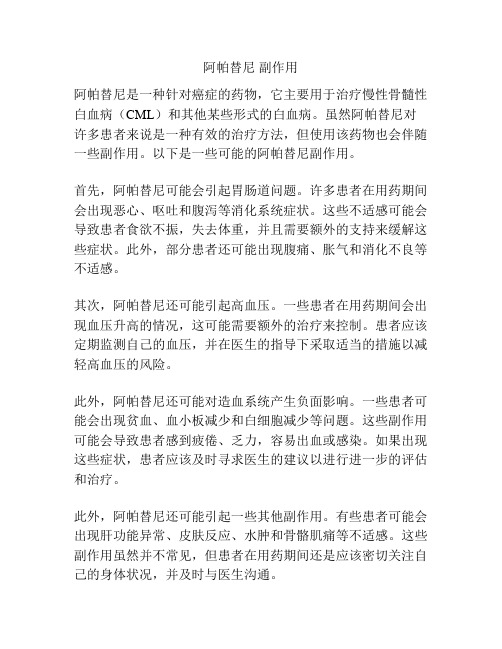 阿帕替尼 副作用

阿帕替尼是一种针对癌症的药物，它主要用于治疗慢性骨髓性白血病（CML）和其他某些形式的白血病。虽然阿帕替尼对许多患者来说是一种有效的治疗方法，但使用该药物也会伴随一些副作用。以下是一些可能的阿帕替尼副作用。

首先，阿帕替尼可能会引起胃肠道问题。许多患者在用药期间会出现恶心、呕吐和腹泻等消化系统症状。这些不适感可能会导致患者食欲不振，失去体重，并且需要额外的支持来缓解这些症状。此外，部分患者还可能出现腹痛、胀气和消化不良等不适感。

其次，阿帕替尼还可能引起高血压。一些患者在用药期间会出现血压升高的情况，这可能需要额外的治疗来控制。患者应该定期监测自己的血压，并在医生的指导下采取适当的措施以减轻高血压的风险。

此外，阿帕替尼还可能对造血系统产生负面影响。一些患者可能会出现贫血、血小板减少和白细胞减少等问题。这些副作用可能会导致患者感到疲倦、乏力，容易出血或感染。如果出现这些症状，患者应该及时寻求医生的建议以进行进一步的评估和治疗。

此外，阿帕替尼还可能引起一些其他副作用。有些患者可能会出现肝功能异常、皮肤反应、水肿和骨骼肌痛等不适感。这些副作用虽然并不常见，但患者在用药期间还是应该密切关注自己的身体状况，并及时与医生沟通。